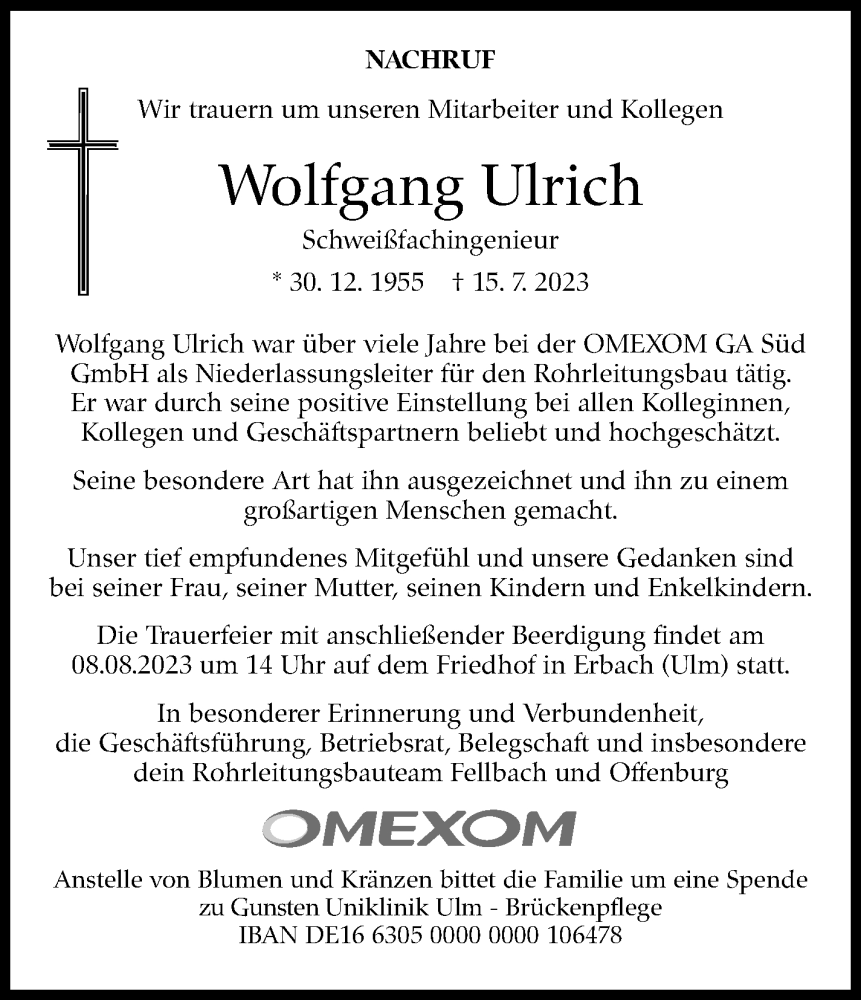 NACHRUF

Wir trauern um unseren Mitarbeiter und Kollegen

Wolfgang Ulrich

Schweißfachingenieur

* 30. 12. 1955 † 15. 7. 2023

Wolfgang Ulrich war über viele Jahre bei der OMEXOM GA Süd GmbH als Niederlassungsleiter für den Rohrleitungsbau tätig. Er war durch seine positive Einstellung bei allen Kolleginnen, Kollegen und Geschäftspartnern beliebt und hochgeschätzt.

Seine besondere Art hat ihn ausgezeichnet und ihn zu einem großartigen Menschen gemacht.

Unser tief empfundenes Mitgefühl und unsere Gedanken sind bei seiner Frau, seiner Mutter, seinen Kindern und Enkelkindern.

Die Trauerfeier mit anschließender Beerdigung findet am 08.08.2023 um 14 Uhr auf dem Friedhof in Erbach (Ulm) statt.

In besonderer Erinnerung und Verbundenheit, die Geschäftsführung, Betriebsrat, Belegschaft und insbesondere dein Rohrleitungsbauteam Fellbach und Offenburg

OMEXOM

Anstelle von Blumen und Kränzen bittet die Familie um eine Spende zu Gunsten Uniklinik Ulm - Brückenpflege
IBAN DE16 6305 0000 0000 106478